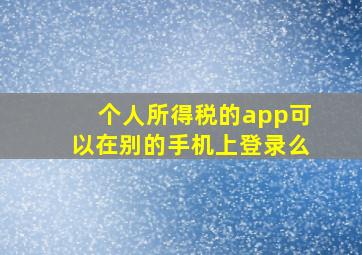 个人所得税的app可以在别的手机上登录么